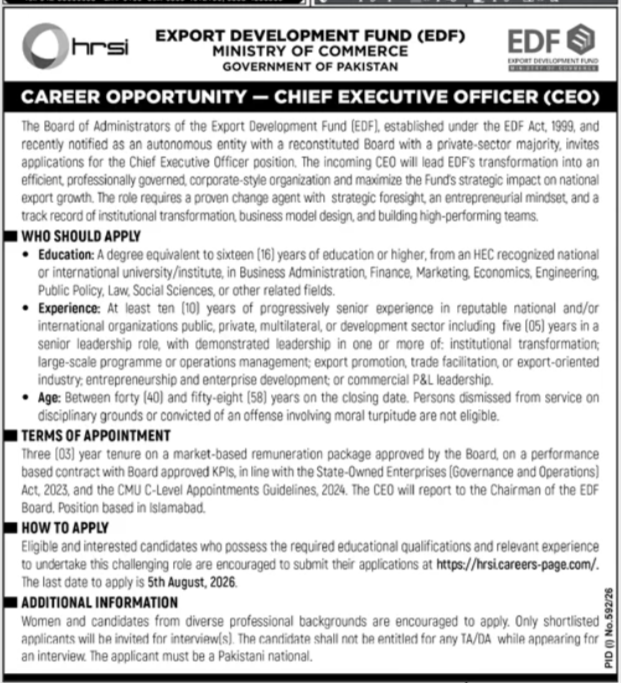 hrsi

EXPORT DEVELOPMENT FUND (EDF)
MINISTRY OF COMMERCE
GOVERNMENT OF PAKISTAN

EDF
EXPORT DEVELOPMENT FUND
MINISTRY OF COMMERCE

CAREER OPPORTUNITY — CHIEF EXECUTIVE OFFICER (CEO)

The Board of Administrators of the Export Development Fund (EDF), established under the EDF Act, 1999, and recently notified as an autonomous entity with a reconstituted Board with a private-sector majority, invites applications for the Chief Executive Officer position. The incoming CEO will lead EDF's transformation into an efficient, professionally governed, corporate-style organization and maximize the Fund's strategic impact on national export growth. The role requires a proven change agent with strategic foresight, an entrepreneurial mindset, and a track record of institutional transformation, business model design, and building high-performing teams.

WHO SHOULD APPLY

• Education: A degree equivalent to sixteen (16) years of education or higher, from an HEC recognized national or international university/institute, in Business Administration, Finance, Marketing, Economics, Engineering, Public Policy, Law, Social Sciences, or other related fields.

• Experience: At least ten (10) years of progressively senior experience in reputable national and/or international organizations public, private, multilateral, or development sector including five (05) years in a senior leadership role, with demonstrated leadership in one or more of: institutional transformation; large-scale programme or operations management; export promotion, trade facilitation, or export-oriented industry; entrepreneurship and enterprise development; or commercial P&L leadership.

• Age: Between forty (40) and fifty-eight (58) years on the closing date. Persons dismissed from service on disciplinary grounds or convicted of an offense involving moral turpitude are not eligible.

TERMS OF APPOINTMENT

Three (03) year tenure on a market-based remuneration package approved by the Board, on a performance based contract with Board approved KPIs, in line with the State-Owned Enterprises (Governance and Operations) Act, 2023, and the CMU C-Level Appointments Guidelines, 2024. The CEO will report to the Chairman of the EDF Board. Position based in Islamabad.

HOW TO APPLY

Eligible and interested candidates who possess the required educational qualifications and relevant experience to undertake this challenging role are encouraged to submit their applications at https://hrsi.careers-page.com/. The last date to apply is 5th August, 2026.

ADDITIONAL INFORMATION

Women and candidates from diverse professional backgrounds are encouraged to apply. Only shortlisted applicants will be invited for interview(s). The candidate shall not be entitled for any TA/DA while appearing for an interview. The applicant must be a Pakistani national.

PID (I) No.592/26